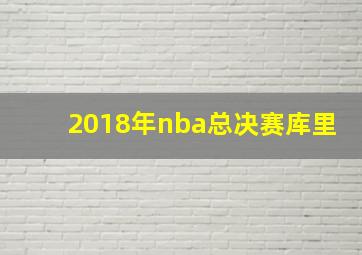 2018年nba总决赛库里